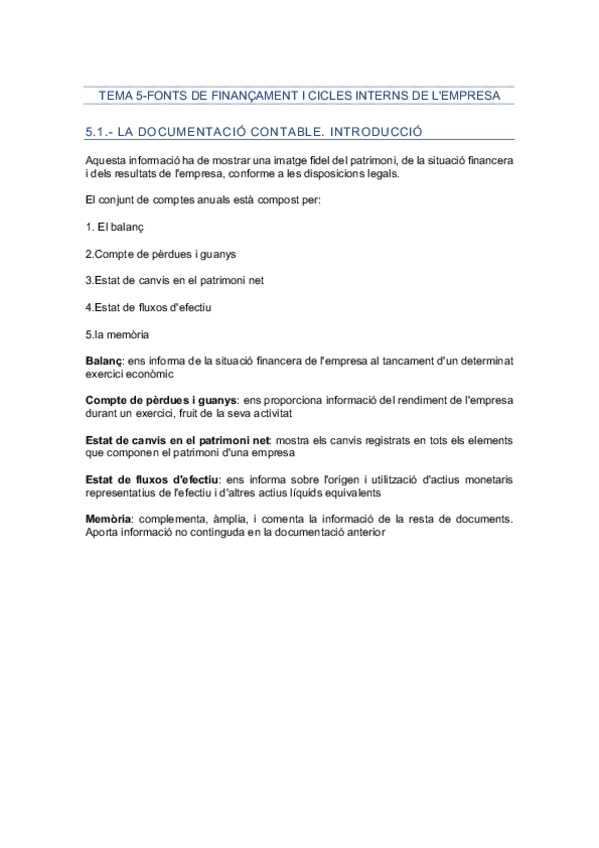 TEMA 5-FONTS DE FINANÇAMENT I CICLES INTERNS DE L'EMPRESA

5.1.- LA DOCUMENTACIÓ CONTABLE. INTRODUCCIÓ

Aquesta informació ha de mostrar una imatge fidel del patrimoni, de la situació financera i dels resultats de l'empresa, conforme a les disposicions legals.

El conjunt de comptes anuals està compost per:

1. El balanç

2.Compte de pèrdues i guanys

3.Estat de canvis en el patrimoni net

4.Estat de fluxos d'efectiu

5.la memòria

Balanç: ens informa de la situació financera de l'empresa al tancament d'un determinat exercici econòmic

Compte de pèrdues i guanys: ens proporciona informació del rendiment de l'empresa durant un exercici, fruit de la seva activitat

Estat de canvis en el patrimoni net: mostra els canvis registrats en tots els elements que componen el patrimoni d'una empresa

Estat de fluxos d'efectiu: ens informa sobre l'origen i utilització d'actius monetaris representatius de l'efectiu i d'altres actius líquids equivalents

Memòria: complementa, àmplia, i comenta la informació de la resta de documents. Aporta informació no continguda en la documentació anterior